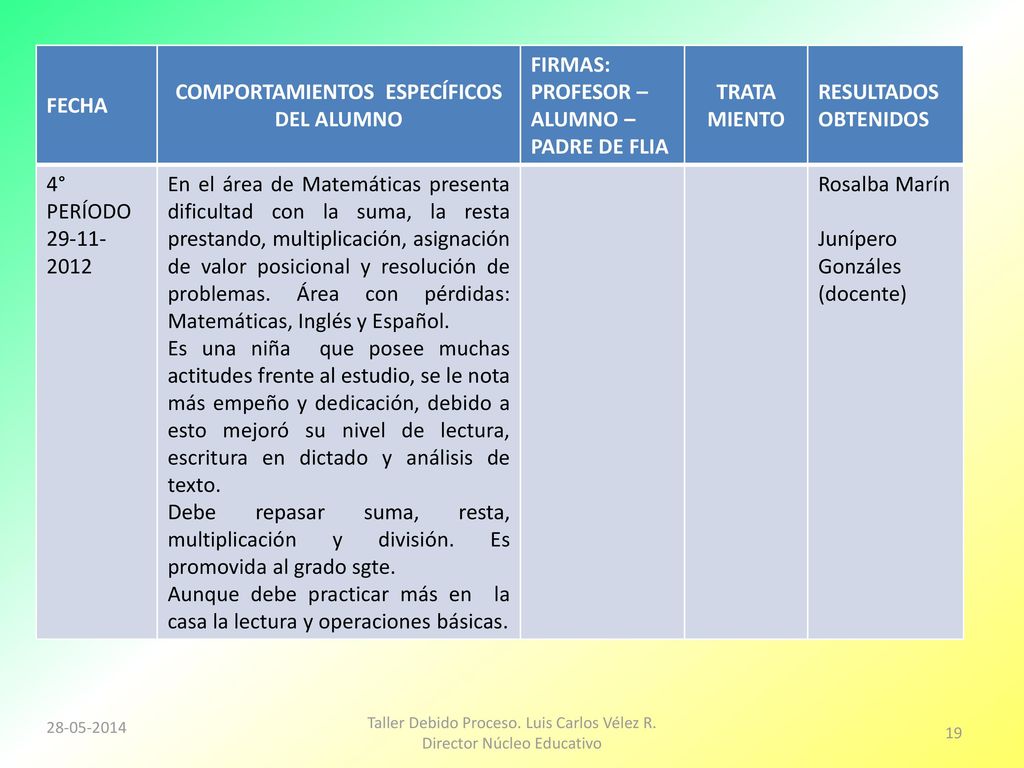 | FECHA | COMPORTAMIENTOS ESPECÍFICOS DEL ALUMNO | FIRMAS: PROFESOR – ALUMNO – PADRE DE FLIA | TRATA MIENTO | RESULTADOS OBTENIDOS |
|---|---|---|---|---|
| 4° PERÍODO 29-11-2012 | En el área de Matemáticas presenta dificultad con la suma, la resta prestando, multiplicación, asignación de valor posicional y resolución de problemas. Área con pérdidas: Matemáticas, Inglés y Español. Es una niña que posee muchas actitudes frente al estudio, se le nota más empeño y dedicación, debido a esto mejoró su nivel de lectura, escritura en dictado y análisis de texto. Debe repasar suma, resta, multiplicación y división. Es promovida al grado sgte. Aunque debe practicar más en la casa la lectura y operaciones básicas. | | | Rosalba Marín Junípero Gonzáles (docente) |

28-05-2014

Taller Debido Proceso. Luis Carlos Vélez R. Director Núcleo Educativo

19